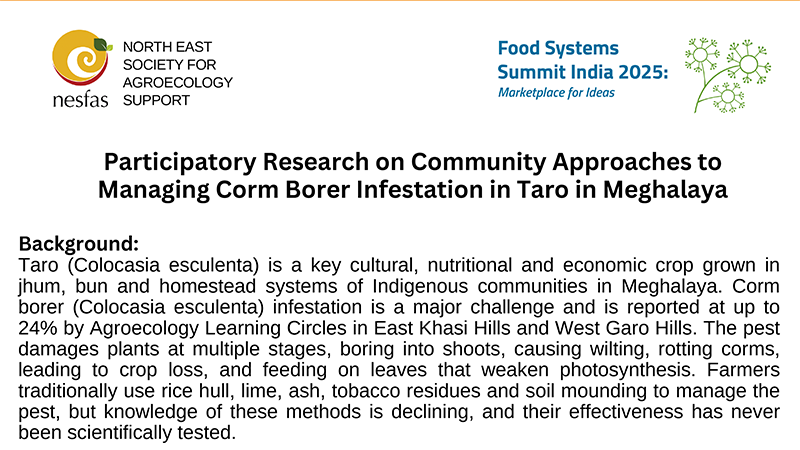 nesfas

NORTH EAST
SOCIETY FOR
AGROECOLOGY
SUPPORT

Food Systems
Summit India 2025:
Marketplace for Ideas

Participatory Research on Community Approaches to Managing Corm Borer Infestation in Taro in Meghalaya

Background:
Taro (Colocasia esculenta) is a key cultural, nutritional and economic crop grown in jhum, bun and homestead systems of Indigenous communities in Meghalaya. Corm borer (Colocasia esculenta) infestation is a major challenge and is reported at up to 24% by Agroecology Learning Circles in East Khasi Hills and West Garo Hills. The pest damages plants at multiple stages, boring into shoots, causing wilting, rotting corms, leading to crop loss, and feeding on leaves that weaken photosynthesis. Farmers traditionally use rice hull, lime, ash, tobacco residues and soil mounding to manage the pest, but knowledge of these methods is declining, and their effectiveness has never been scientifically tested.